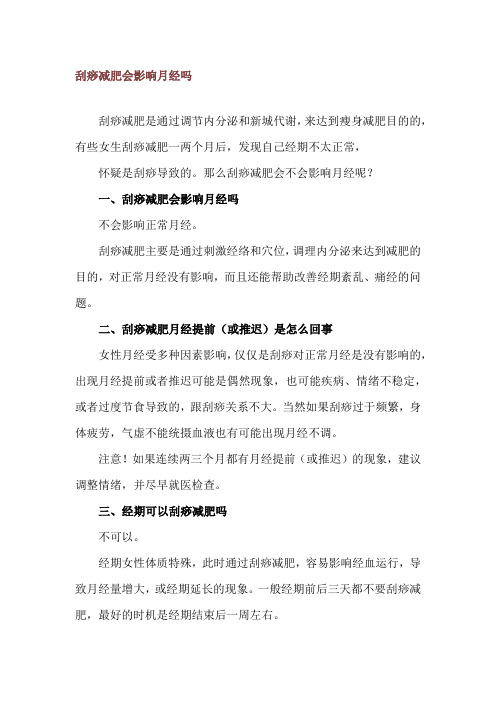 刮痧减肥会影响月经吗

刮痧减肥是通过调节内分泌和新城代谢，来达到瘦身减肥目的的，有些女生刮痧减肥一两个月后，发现自己经期不太正常，

怀疑是刮痧导致的。那么刮痧减肥会不会影响月经呢？

一、刮痧减肥会影响月经吗

不会影响正常月经。

刮痧减肥主要是通过刺激经络和穴位，调理内分泌来达到减肥的目的，对正常月经没有影响，而且还能帮助改善经期紊乱、痛经的问题。

二、刮痧减肥月经提前（或推迟）是怎么回事

女性月经受多种因素影响，仅仅是刮痧对正常月经是没有影响的，出现月经提前或者推迟可能是偶然现象，也可能疾病、情绪不稳定，或者过度节食导致的，跟刮痧关系不大。当然如果刮痧过于频繁，身体疲劳，气虚不能统摄血液也有可能出现月经不调。

注意！如果连续两三个月都有月经提前（或推迟）的现象，建议调整情绪，并尽早就医检查。

三、经期可以刮痧减肥吗

不可以。

经期女性体质特殊，此时通过刮痧减肥，容易影响经血运行，导致月经量增大，或经期延长的现象。一般经期前后三天都不要刮痧减肥，最好的时机是经期结束后一周左右。